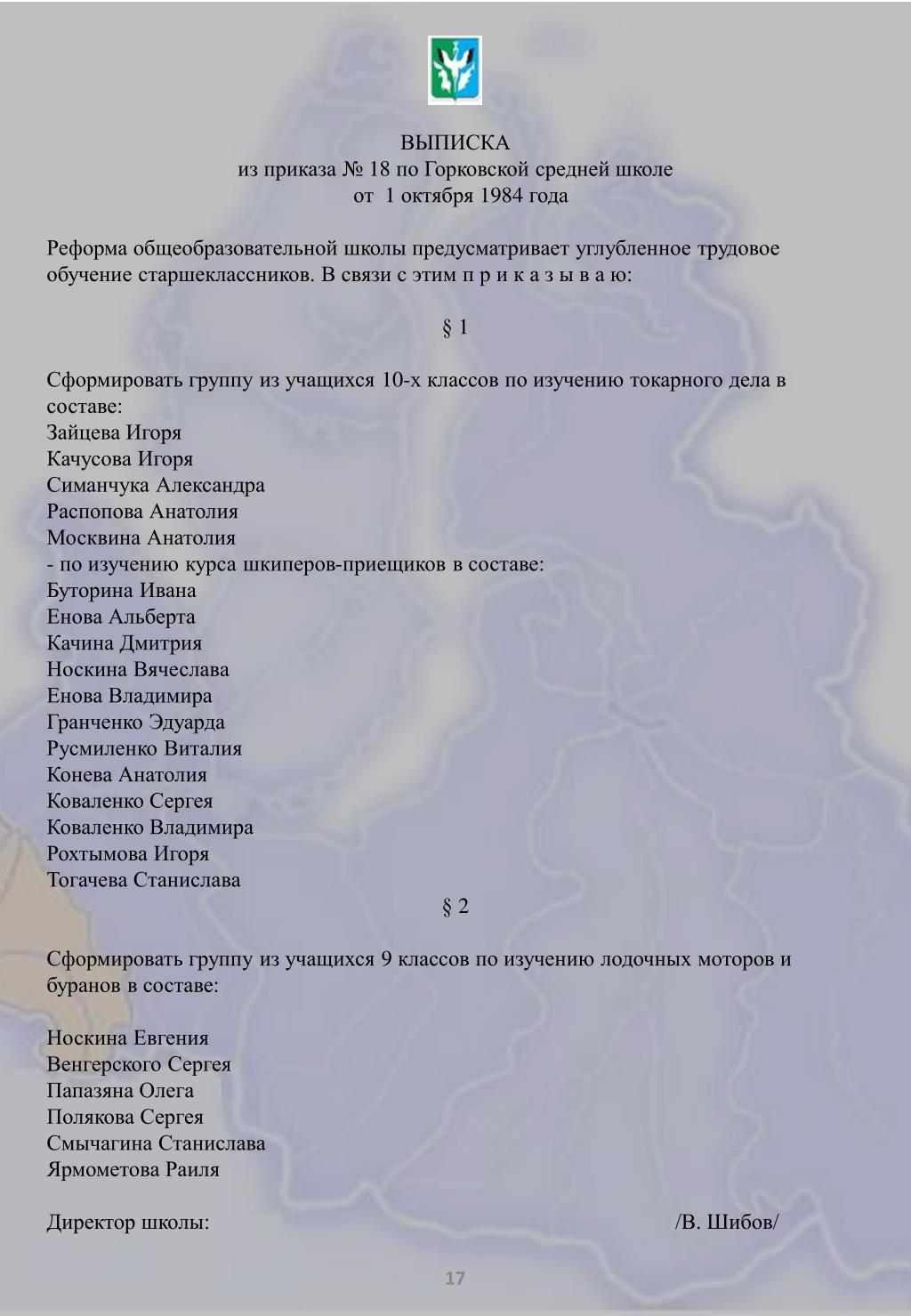 ВЫПИСКА
из приказа № 18 по Горковской средней школе
от 1 октября 1984 года

Реформа общеобразовательной школы предусматривает углубленное трудовое обучение старшеклассников. В связи с этим п р и к а з ы в а ю:

§ 1

Сформировать группу из учащихся 10-х классов по изучению токарного дела в составе:
Зайцева Игоря
Качусова Игоря
Симанчука Александра
Распопова Анатолия
Москвина Анатолия
- по изучению курса шкиперов-приещиков в составе:
Буторина Ивана
Енова Альберта
Качина Дмитрия
Носкина Вячеслава
Енова Владимира
Гранченко Эдуарда
Русмиленко Виталия
Конева Анатолия
Коваленко Сергея
Коваленко Владимира
Рохтымова Игоря
Тогачева Станислава

§ 2

Сформировать группу из учащихся 9 классов по изучению лодочных моторов и буранов в составе:

Носкина Евгения
Венгерского Сергея
Папазяна Олега
Полякова Сергея
Смычагина Станислава
Ярмометова Раиля

Директор школы: /В. Шибов/

17